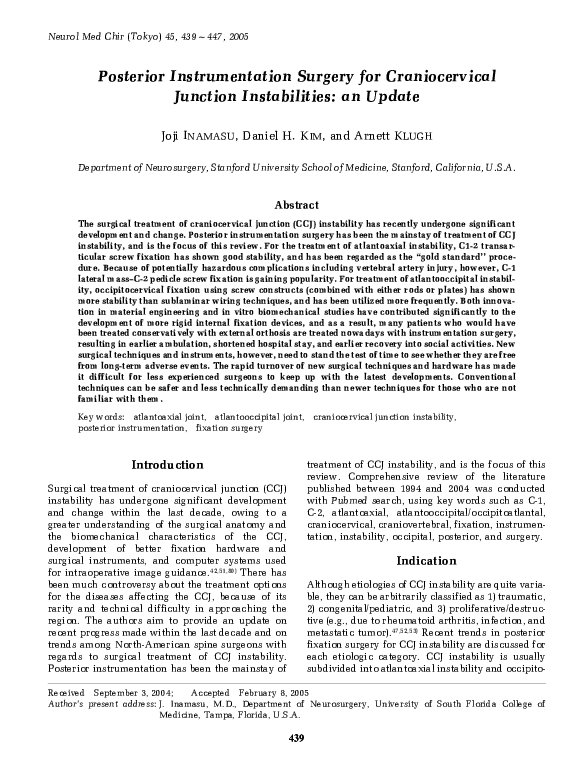 Neurol Med Chir (Tokyo) 45, 439～447, 2005

Posterior Instrumentation Surgery for Craniocervical Junction Instabilities: an Update

Joji INAMASU, Daniel H. KIM, and Arnett KLUGH

Department of Neurosurgery, Stanford University School of Medicine, Stanford, California, U.S.A.

Abstract

The surgical treatment of craniocervical junction (CCJ) instability has recently undergone significant development and change. Posterior instrumentation surgery has been the mainstay of treatment of CCJ instability, and is the focus of this review. For the treatment of atlantoaxial instability, C1-2 transarticular screw fixation has shown good stability, and has been regarded as the "gold standard" procedure. Because of potentially hazardous complications including vertebral artery injury, however, C-1 lateral mass–C-2 pedicle screw fixation is gaining popularity. For treatment of atlantooccipital instability, occipitocervical fixation using screw constructs (combined with either rods or plates) has shown more stability than sublaminar wiring techniques, and has been utilized more frequently. Both innovation in material engineering and in vitro biomechanical studies have contributed significantly to the development of more rigid internal fixation devices, and as a result, many patients who would have been treated conservatively with external orthosis are treated nowadays with instrumentation surgery, resulting in earlier ambulation, shortened hospital stay, and earlier recovery into social activities. New surgical techniques and instruments, however, need to stand the test of time to see whether they are free from long-term adverse events. The rapid turnover of new surgical techniques and hardware has made it difficult for less experienced surgeons to keep up with the latest developments. Conventional techniques can be safer and less technically demanding than newer techniques for those who are not familiar with them.

Key words: atlantoaxial joint, atlantooccipital joint, craniocervical junction instability, posterior instrumentation, fixation surgery

Introduction

Surgical treatment of craniocervical junction (CCJ) instability has undergone significant development and change within the last decade, owing to a greater understanding of the surgical anatomy and the biomechanical characteristics of the CCJ, development of better fixation hardware and surgical instruments, and computer systems used for intraoperative image guidance.$^{42,51,80)}$ There has been much controversy about the treatment options for the diseases affecting the CCJ, because of its rarity and technical difficulty in approaching the region. The authors aim to provide an update on recent progress made within the last decade and on trends among North-American spine surgeons with regards to surgical treatment of CCJ instability. Posterior instrumentation has been the mainstay of treatment of CCJ instability, and is the focus of this review. Comprehensive review of the literature published between 1994 and 2004 was conducted with Pubmed search, using key words such as C-1, C-2, atlantoaxial, atlantooccipital/occipitoatlantal, craniocervical, craniovertebral, fixation, instrumentation, instability, occipital, posterior, and surgery.

Indication

Although etiologies of CCJ instability are quite variable, they can be arbitrarily classified as 1) traumatic, 2) congenital/pediatric, and 3) proliferative/destructive (e.g., due to rheumatoid arthritis, infection, and metastatic tumor).$^{47,52,53)}$ Recent trends in posterior fixation surgery for CCJ instability are discussed for each etiologic category. CCJ instability is usually subdivided into atlantoaxial instability and occipito-

Received September 3, 2004; Accepted February 8, 2005
Author's present address: J. Inamasu, M.D., Department of Neurosurgery, University of South Florida College of Medicine, Tampa, Florida, U.S.A.

439